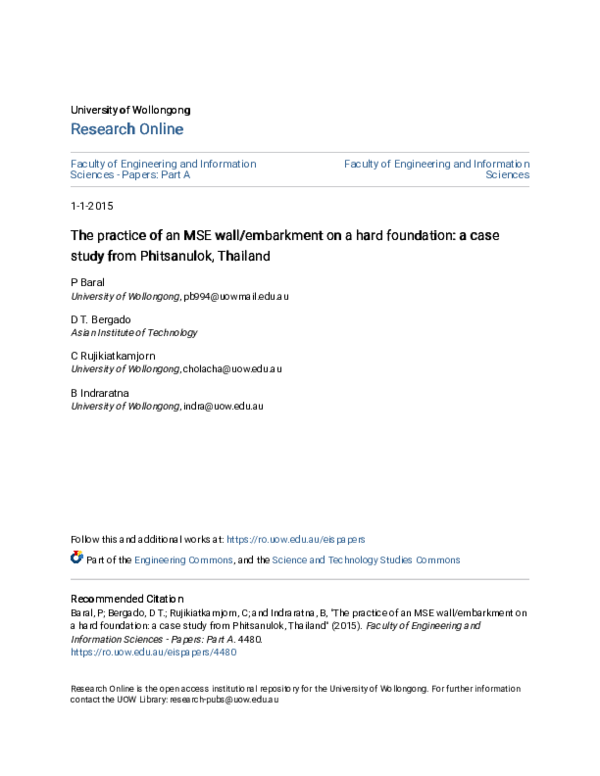 University of Wollongong
Research Online

Faculty of Engineering and Information Sciences - Papers: Part A

Faculty of Engineering and Information Sciences

1-1-2015

The practice of an MSE wall/embarkment on a hard foundation: a case study from Phitsanulok, Thailand

P Baral
University of Wollongong, pb994@uowmail.edu.au

D T. Bergado
Asian Institute of Technology

C Rujikiatkamjorn
University of Wollongong, cholacha@uow.edu.au

B Indraratna
University of Wollongong, indra@uow.edu.au

Follow this and additional works at: https://ro.uow.edu.au/eispapers

Part of the Engineering Commons, and the Science and Technology Studies Commons

Recommended Citation
Baral, P; Bergado, D T.; Rujikiatkamjorn, C; and Indraratna, B, "The practice of an MSE wall/embarkment on a hard foundation: a case study from Phitsanulok, Thailand" (2015). Faculty of Engineering and Information Sciences - Papers: Part A. 4480.
https://ro.uow.edu.au/eispapers/4480

Research Online is the open access institutional repository for the University of Wollongong. For further information contact the UOW Library: research-pubs@uow.edu.au